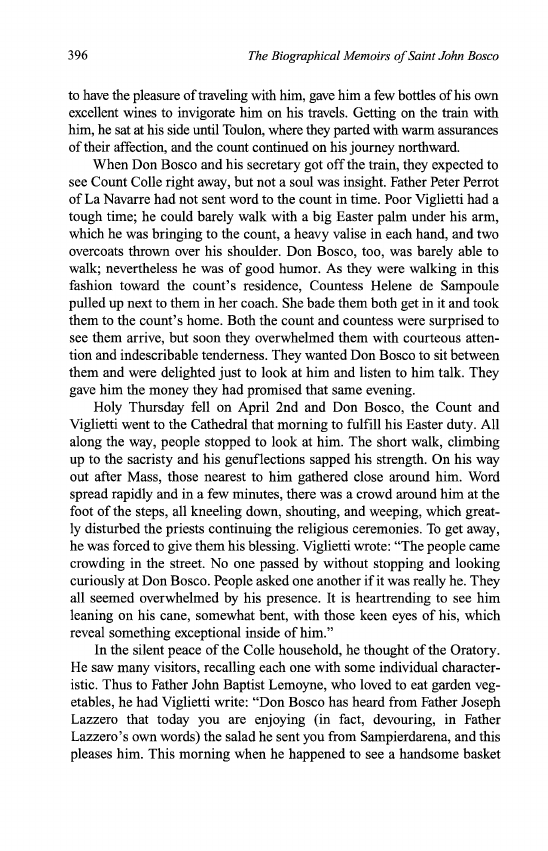 396 The Biographical Memoirs of Saint John Bosco

to have the pleasure of traveling with him, gave him a few bottles of his own excellent wines to invigorate him on his travels. Getting on the train with him, he sat at his side until Toulon, where they parted with warm assurances of their affection, and the count continued on his journey northward.

When Don Bosco and his secretary got off the train, they expected to see Count Colle right away, but not a soul was insight. Father Peter Perrot of La Navarre had not sent word to the count in time. Poor Viglietti had a tough time; he could barely walk with a big Easter palm under his arm, which he was bringing to the count, a heavy valise in each hand, and two overcoats thrown over his shoulder. Don Bosco, too, was barely able to walk; nevertheless he was of good humor. As they were walking in this fashion toward the count's residence, Countess Helene de Sampoule pulled up next to them in her coach. She bade them both get in it and took them to the count's home. Both the count and countess were surprised to see them arrive, but soon they overwhelmed them with courteous attention and indescribable tenderness. They wanted Don Bosco to sit between them and were delighted just to look at him and listen to him talk. They gave him the money they had promised that same evening.

Holy Thursday fell on April 2nd and Don Bosco, the Count and Viglietti went to the Cathedral that morning to fulfill his Easter duty. All along the way, people stopped to look at him. The short walk, climbing up to the sacristy and his genuflections sapped his strength. On his way out after Mass, those nearest to him gathered close around him. Word spread rapidly and in a few minutes, there was a crowd around him at the foot of the steps, all kneeling down, shouting, and weeping, which greatly disturbed the priests continuing the religious ceremonies. To get away, he was forced to give them his blessing. Viglietti wrote: "The people came crowding in the street. No one passed by without stopping and looking curiously at Don Bosco. People asked one another if it was really he. They all seemed overwhelmed by his presence. It is heartrending to see him leaning on his cane, somewhat bent, with those keen eyes of his, which reveal something exceptional inside of him."

In the silent peace of the Colle household, he thought of the Oratory. He saw many visitors, recalling each one with some individual characteristic. Thus to Father John Baptist Lemoyne, who loved to eat garden vegetables, he had Viglietti write: "Don Bosco has heard from Father Joseph Lazzero that today you are enjoying (in fact, devouring, in Father Lazzero's own words) the salad he sent you from Sampierdarena, and this pleases him. This morning when he happened to see a handsome basket